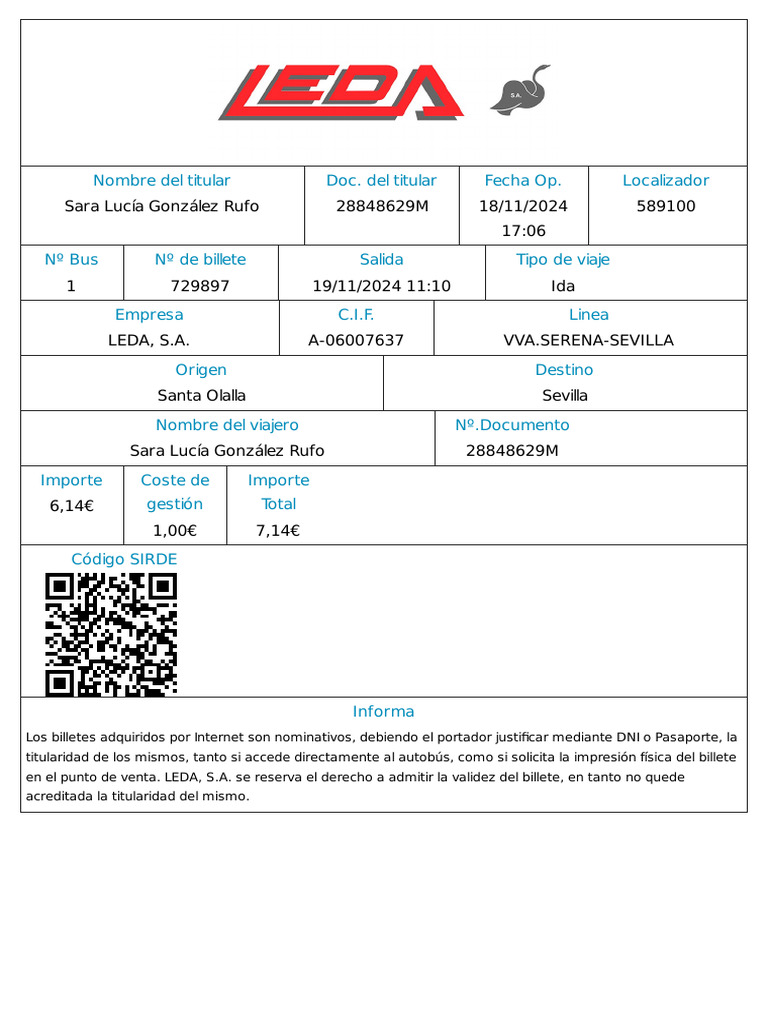 LEDA

S.A.

| Nombre del titular | Doc. del titular | Fecha Op. | Localizador |
|---|---|---|---|
| Sara Lucía González Rufo | 28848629M | 18/11/2024 17:06 | 589100 |

| Nº Bus | Nº de billete | Salida | Tipo de viaje |
|---|---|---|---|
| 1 | 729897 | 19/11/2024 11:10 | Ida |

| Empresa | C.I.F. | Linea |
|---|---|---|
| LEDA, S.A. | A-06007637 | VVA.SERENA-SEVILLA |

| Origen | Destino |
|---|---|
| Santa Olalla | Sevilla |

| Nombre del viajero | Nº.Documento |
|---|---|
| Sara Lucía González Rufo | 28848629M |

| Importe | Coste de gestión | Importe Total |
|---|---|---|
| 6,14€ | 1,00€ | 7,14€ |

Código SIRDE

Informa

Los billetes adquiridos por Internet son nominativos, debiendo el portador justificar mediante DNI o Pasaporte, la titularidad de los mismos, tanto si accede directamente al autobús, como si solicita la impresión física del billete en el punto de venta. LEDA, S.A. se reserva el derecho a admitir la validez del billete, en tanto no quede acreditada la titularidad del mismo.